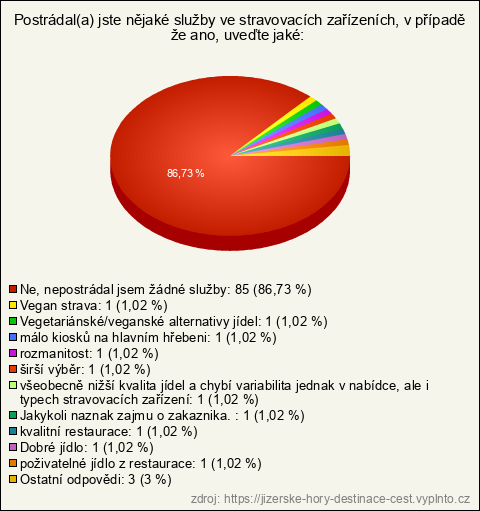 Postrádal(a) jste nějaké služby ve stravovacích zařízeních, v případě že ano, uveďte jaké:

86,73 %

Ne, nepostrádal jsem žádné služby: 85 (86,73 %)
Vegan strava: 1 (1,02 %)
Vegetariánské/veganské alternativy jídel: 1 (1,02 %)
málo kiosků na hlavním hřebeni: 1 (1,02 %)
rozmanitost: 1 (1,02 %)
širší výběr: 1 (1,02 %)
všeobecně nižší kvalita jídel a chybí variabilita jednak v nabídce, ale i typech stravovacích zařízení: 1 (1,02 %)
Jakykoli naznak zajmu o zakaznika. : 1 (1,02 %)
kvalitní restaurace: 1 (1,02 %)
Dobré jídlo: 1 (1,02 %)
poživatelné jídlo z restaurace: 1 (1,02 %)
Ostatní odpovědi: 3 (3 %)

zdroj: https://jizerske-hory-destinace-cest.vyplnto.cz